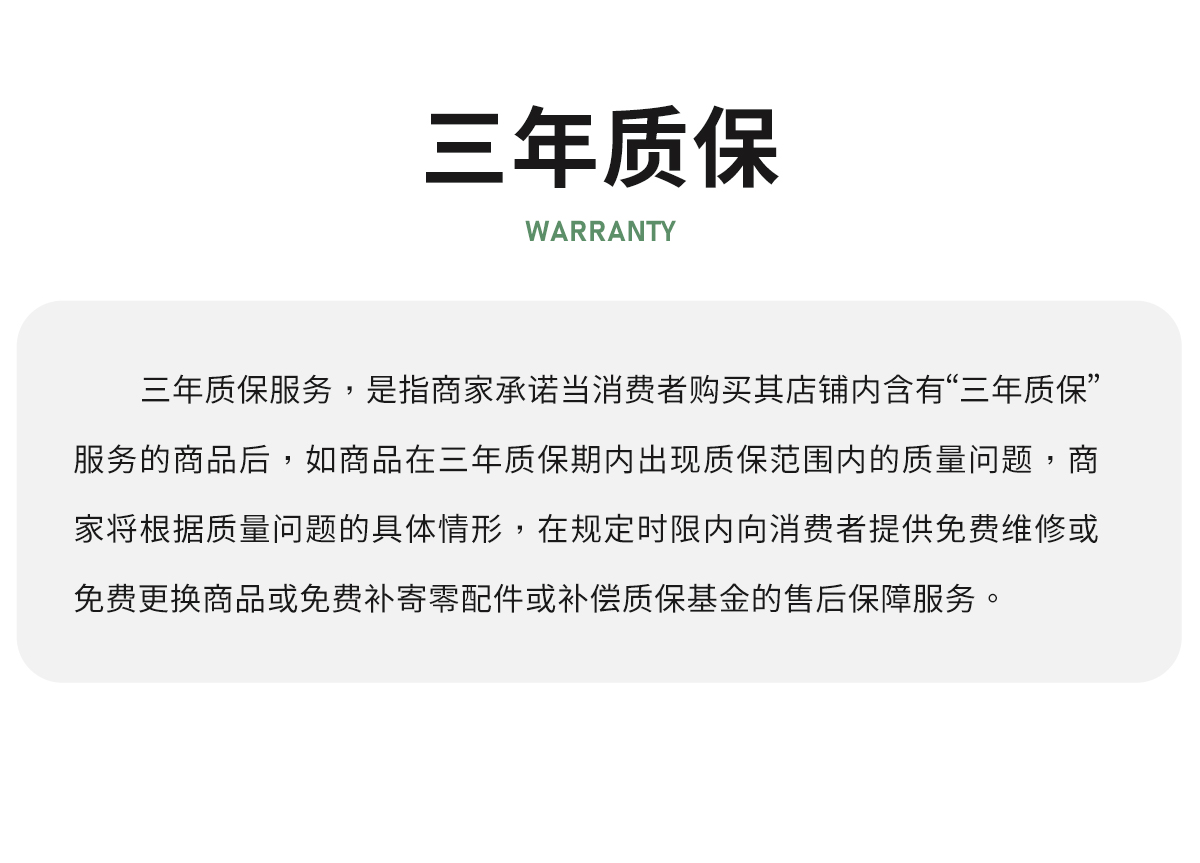 三年质保

WARRANTY

三年质保服务，是指商家承诺当消费者购买其店铺内含有“三年质保”服务的商品后，如商品在三年质保期内出现质保范围内的质量问题，商家将根据质量问题的具体情形，在规定时限内向消费者提供免费维修或免费更换商品或免费补寄零配件或补偿质保基金的售后保障服务。